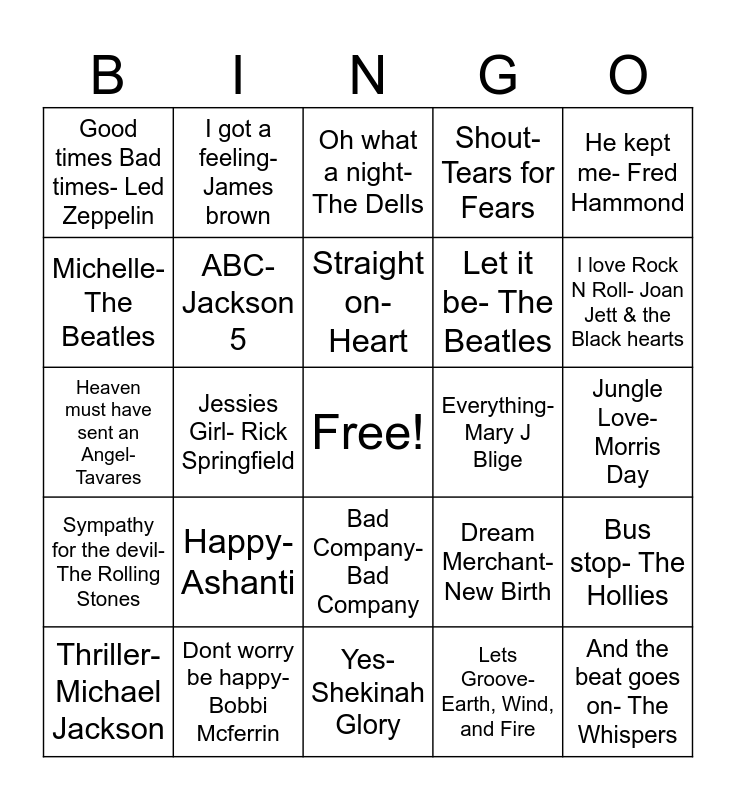 | B | I | N | G | O |
|---|---|---|---|---|
| Good times Bad times- Led Zeppelin | I got a feeling- James brown | Oh what a night- The Dells | Shout- Tears for Fears | He kept me- Fred Hammond |
| Michelle- The Beatles | ABC- Jackson 5 | Straight on- Heart | Let it be- The Beatles | I love Rock N Roll- Joan Jett & the Black hearts |
| Heaven must have sent an Angel- Tavares | Jessies Girl- Rick Springfield | Free! | Everything- Mary J Blige | Jungle Love- Morris Day |
| Sympathy for the devil- The Rolling Stones | Happy- Ashanti | Bad Company- Bad Company | Dream Merchant- New Birth | Bus stop- The Hollies |
| Thriller- Michael Jackson | Dont worry be happy- Bobbi Mcferrin | Yes- Shekinah Glory | Lets Groove- Earth, Wind, and Fire | And the beat goes on- The Whispers |